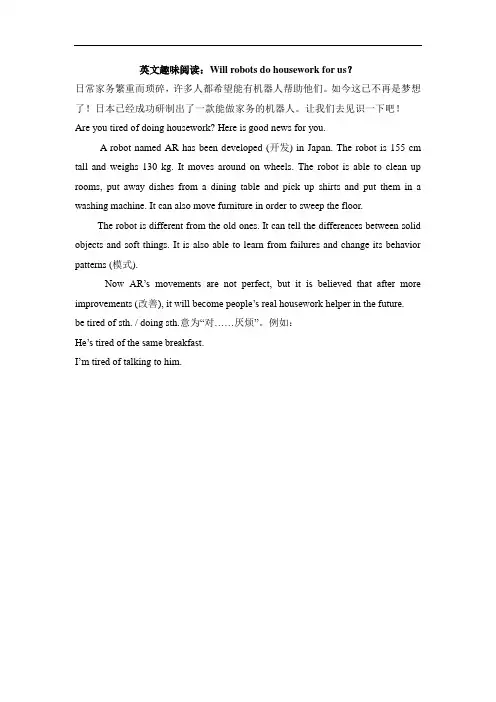 英文趣味阅读：Will robots do housework for us？

日常家务繁重而琐碎，许多人都希望能有机器人帮助他们。如今这已不再是梦想了！日本已经成功研制出了一款能做家务的机器人。让我们去见识一下吧！

Are you tired of doing housework? Here is good news for you.

A robot named AR has been developed (开发) in Japan. The robot is 155 cm tall and weighs 130 kg. It moves around on wheels. The robot is able to clean up rooms, put away dishes from a dining table and pick up shirts and put them in a washing machine. It can also move furniture in order to sweep the floor.

The robot is different from the old ones. It can tell the differences between solid objects and soft things. It is also able to learn from failures and change its behavior patterns (模式).

Now AR's movements are not perfect, but it is believed that after more improvements (改善), it will become people's real housework helper in the future.

be tired of sth. / doing sth.意为"对……厌烦"。例如：

He's tired of the same breakfast.

I'm tired of talking to him.